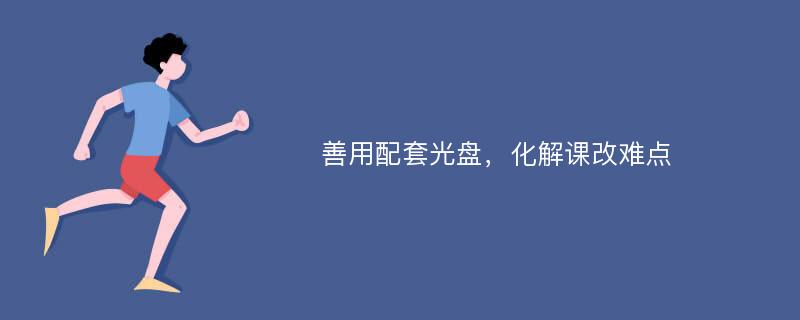 善用配套光盘，化解课改难点